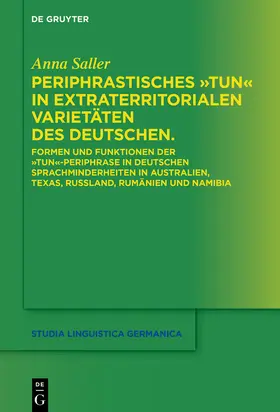 DE GRUYTER

Anna Saller

PERIPHRASTISCHES »TUN« IN EXTRATERRITORIALEN VARIETÄTEN DES DEUTSCHEN.

FORMEN UND FUNKTIONEN DER »TUN«-PERIPHRASE IN DEUTSCHEN SPRACHMINDERHEITEN IN AUSTRALIEN, TEXAS, RUSSLAND, RUMÄNIEN UND NAMIBIA

STUDIA LINGUISTICA GERMANICA

DE G